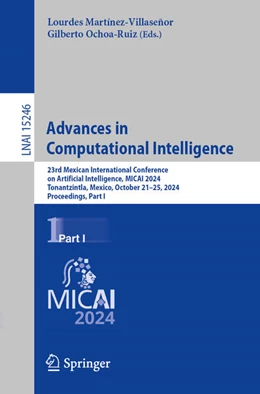 Lourdes Martínez-Villaseñor
Gilberto Ochoa-Ruiz (Eds.)

LNAI 15246

Advances in Computational Intelligence

23rd Mexican International Conference on Artificial Intelligence, MICAI 2024
Tonantzintla, Mexico, October 21–25, 2024
Proceedings, Part I

1 Part I

MICAI
2024

Springer